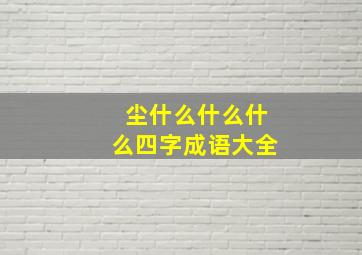 尘什么什么什么四字成语大全